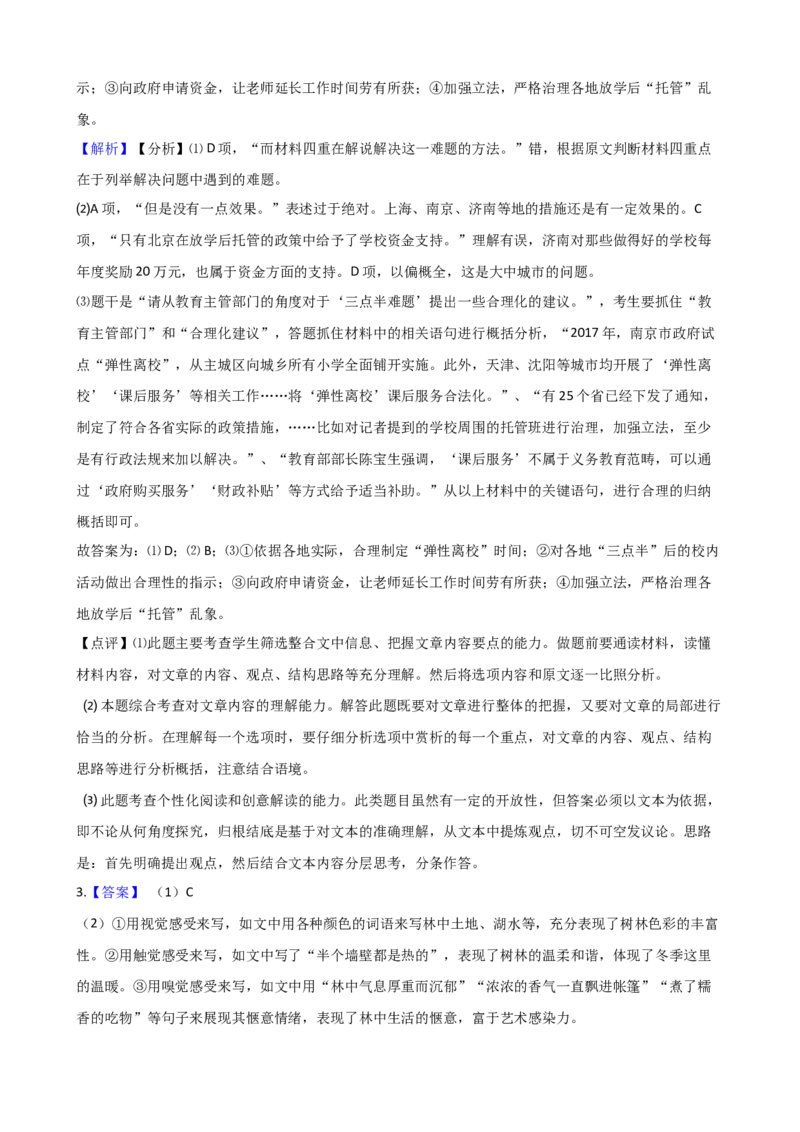 示；③向政府申请资金，让老师延长工作时间劳有所获；④加强立法，严格治理各地放学后“托管”乱象。

【解析】【分析】⑴D项，“而材料四重在解说解决这一难题的方法。”错，根据原文判断材料四重点在于列举解决问题中遇到的难题。

⑵A项，“但是没有一点效果。”表述过于绝对。上海、南京、济南等地的措施还是有一定效果的。C项，“只有北京在放学后托管的政策中给予了学校资金支持。”理解有误，济南对那些做得好的学校每年度奖励20万元，也属于资金方面的支持。D项，以偏概全，这是大中城市的问题。

⑶题干是“请从教育主管部门的角度对于‘三点半难题’提出一些合理化的建议。”，考生要抓住“教育主管部门”和“合理化建议”，答题抓住材料中的相关语句进行概括分析，“2017年，南京市政府试点“弹性离校”，从主城区向城乡所有小学全面铺开实施。此外，天津、沈阳等城市均开展了‘弹性离校’‘课后服务’等相关工作……将‘弹性离校’课后服务合法化。”、“有25个省已经下发了通知，制定了符合各省实际的政策措施，……比如对记者提到的学校周围的托管班进行治理，加强立法，至少是有行政法规来加以解决。”、“教育部部长陈宝生强调，‘课后服务’不属于义务教育范畴，可以通过‘政府购买服务’‘财政补贴’等方式给予适当补助。”从以上材料中的关键语句，进行合理的归纳概括即可。

故答案为：⑴D；⑵B；⑶①依据各地实际，合理制定“弹性离校”时间；②对各地“三点半”后的校内活动做出合理性的指示；③向政府申请资金，让老师延长工作时间劳有所获；④加强立法，严格治理各地放学后“托管”乱象。

【点评】⑴此题主要考查学生筛选整合文中信息、把握文章内容要点的能力。做题前要通读材料，读懂材料内容，对文章的内容、观点、结构思路等充分理解。然后将选项内容和原文逐一比照分析。

⑵本题综合考查对文章内容的理解能力。解答此题既要对文章进行整体的把握，又要对文章的局部进行恰当的分析。在理解每一个选项时，要仔细分析选项中赏析的每一个重点，对文章的内容、观点、结构思路等进行分析概括，注意结合语境。

⑶此题考查个性化阅读和创意解读的能力。此类题目虽然有一定的开放性，但答案必须以文本为依据，即不论从何角度探究，归根结底是基于对文本的准确理解，从文本中提炼观点，切不可空发议论。思路是：首先明确提出观点，然后结合文本内容分层思考，分条作答。

3.【答案】（1）C

（2）①用视觉感受来写，如文中用各种颜色的词语来写林中土地、湖水等，充分表现了树林色彩的丰富性。②用触觉感受来写，如文中写了“半个墙壁都是热的”，表现了树林的温柔和谐，体现了冬季这里的温暖。③用嗅觉感受来写，如文中用“林中气息厚重而沉郁”“浓浓的香气一直飘进帐篷”“煮了糯香的吃物”等句子来展现其惬意情绪，表现了林中生活的惬意，富于艺术感染力。